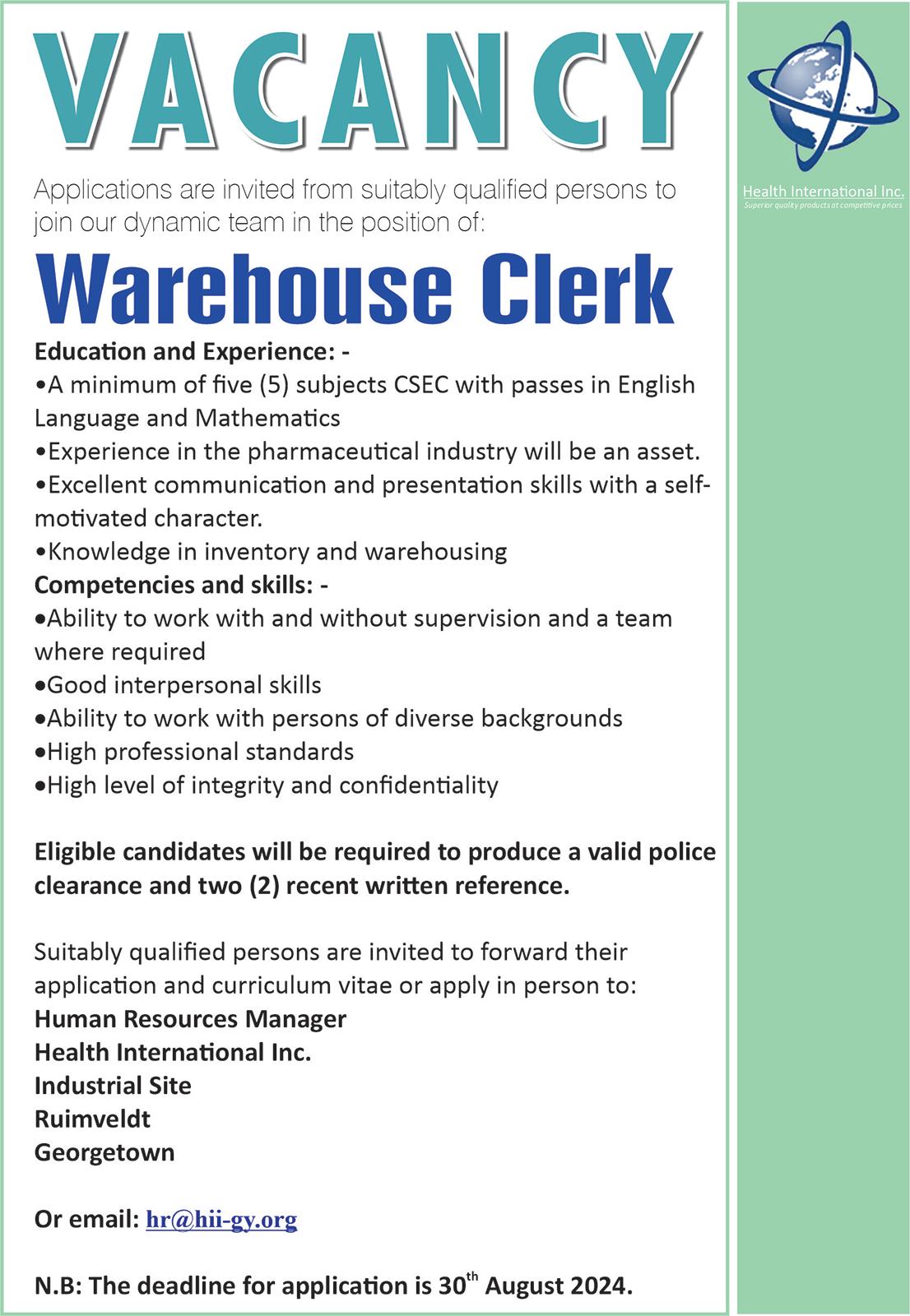 VACANCY

Applications are invited from suitably qualified persons to join our dynamic team in the position of:

Warehouse Clerk

Education and Experience: -

• A minimum of five (5) subjects CSEC with passes in English Language and Mathematics
• Experience in the pharmaceutical industry will be an asset.
• Excellent communication and presentation skills with a self-motivated character.
• Knowledge in inventory and warehousing

Competencies and skills: -

• Ability to work with and without supervision and a team where required
• Good interpersonal skills
• Ability to work with persons of diverse backgrounds
• High professional standards
• High level of integrity and confidentiality

Eligible candidates will be required to produce a valid police clearance and two (2) recent written reference.

Suitably qualified persons are invited to forward their application and curriculum vitae or apply in person to:

Human Resources Manager
Health International Inc.
Industrial Site
Ruimveldt
Georgetown

Or email: hr@hii-gy.org

N.B: The deadline for application is 30th August 2024.

Health International Inc.
Superior quality products at competitive prices